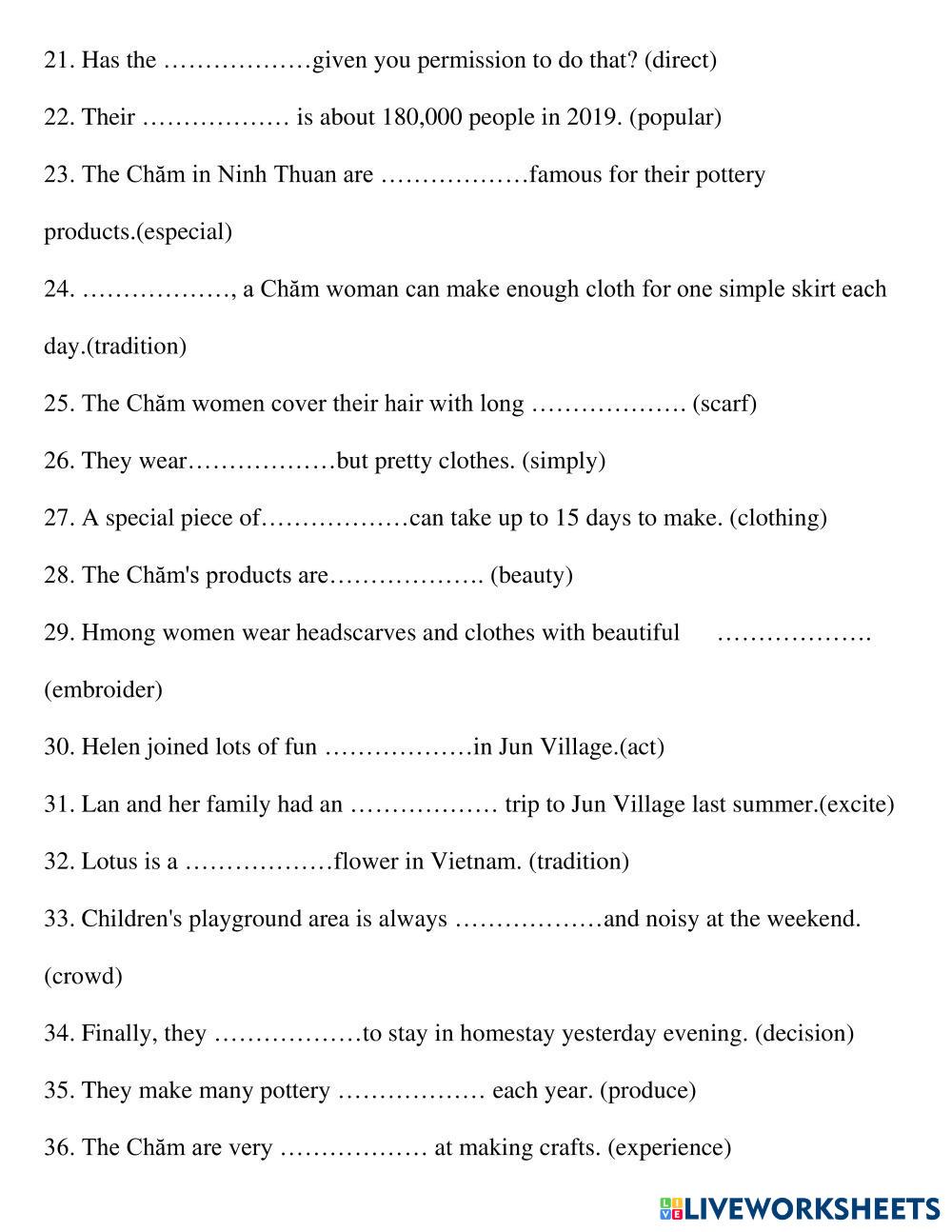 21. Has the ………………given you permission to do that? (direct)

22. Their ……………… is about 180,000 people in 2019. (popular)

23. The Chăm in Ninh Thuan are ………………famous for their pottery products.(especial)

24. ………………, a Chăm woman can make enough cloth for one simple skirt each day.(tradition)

25. The Chăm women cover their hair with long ………………. (scarf)

26. They wear………………but pretty clothes. (simply)

27. A special piece of………………can take up to 15 days to make. (clothing)

28. The Chăm's products are………………. (beauty)

29. Hmong women wear headscarves and clothes with beautiful ………………. (embroider)

30. Helen joined lots of fun ………………in Jun Village.(act)

31. Lan and her family had an ……………… trip to Jun Village last summer.(excite)

32. Lotus is a ………………flower in Vietnam. (tradition)

33. Children's playground area is always ………………and noisy at the weekend. (crowd)

34. Finally, they ………………to stay in homestay yesterday evening. (decision)

35. They make many pottery ……………… each year. (produce)

36. The Chăm are very ……………… at making crafts. (experience)

LIVEWORKSHEETS